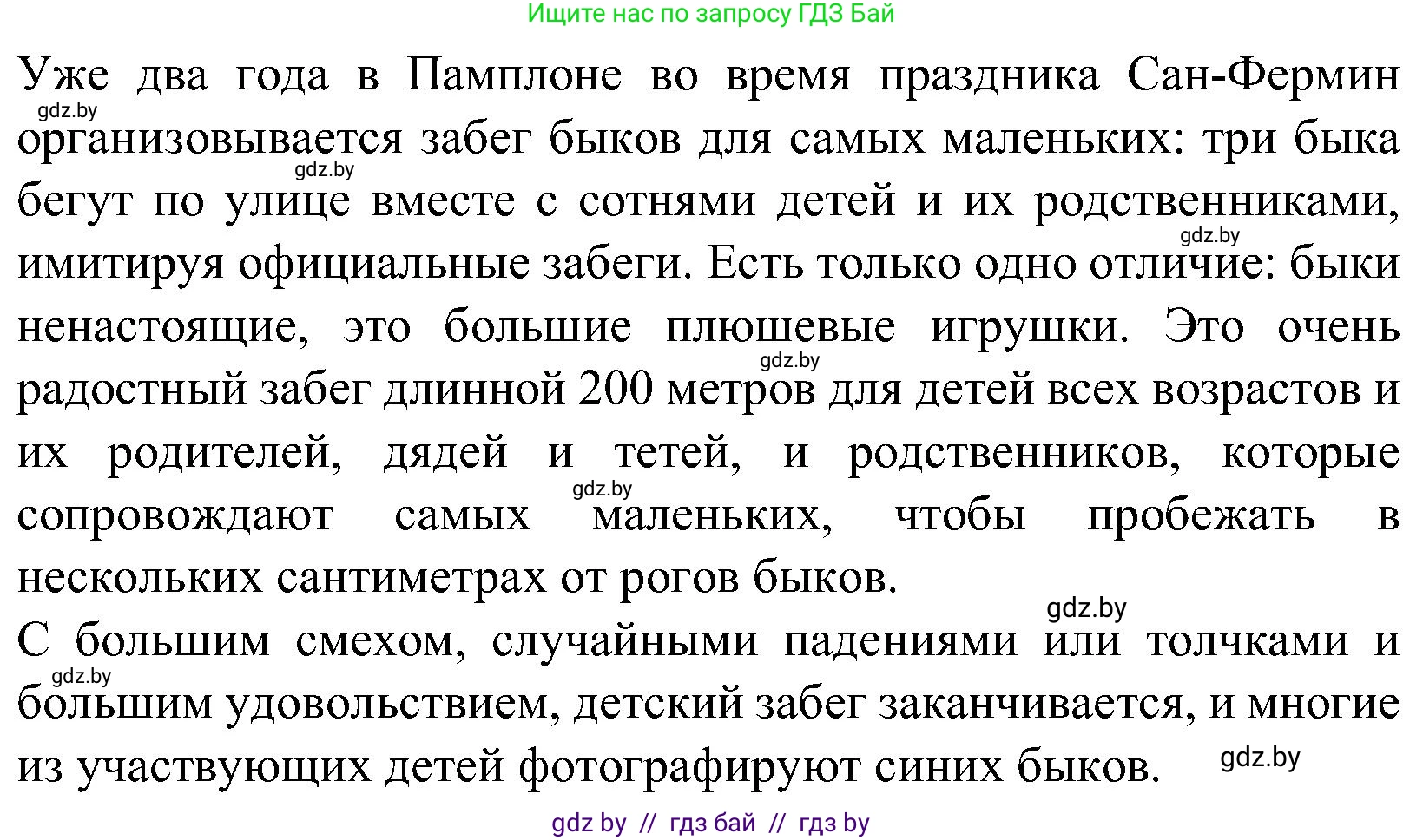 Ищите нас по запросу ГДЗ Бай

Уже два года в Памплоне во время праздника Сан-Фермин организовывается забег быков для самых маленьких: три быка бегут по улице вместе с сотнями детей и их родственниками, имитируя официальные забеги. Есть только одно отличие: быки ненастоящие, это большие плюшевые игрушки. Это очень радостный забег длинной 200 метров для детей всех возрастов и их родителей, дядей и тетей, и родственников, которые сопровождают самых маленьких, чтобы пробежать в нескольких сантиметрах от рогов быков.

С большим смехом, случайными падениями или толчками и большим удовольствием, детский забег заканчивается, и многие из участвующих детей фотографируют синих быков.

gdz.by gdz.by gdz.by gdz.by gdz.by gdz.by gdz.by gdz.by

gdz by // гдз бай // гдз by